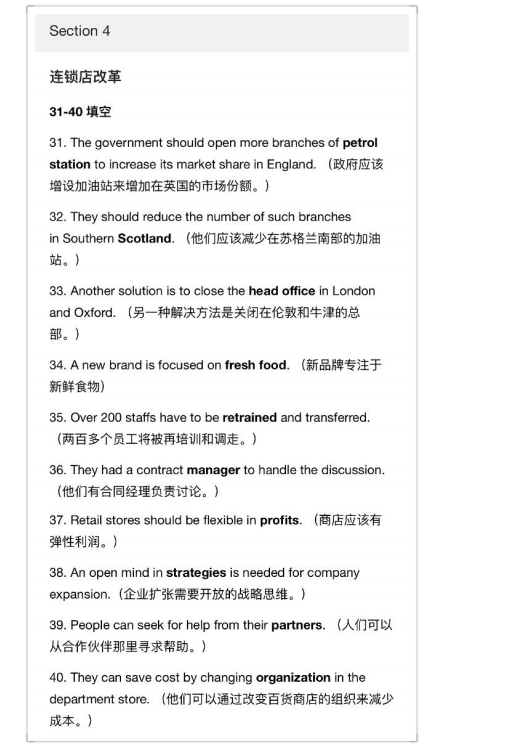 Section 4

连锁店改革

31-40 填空

31. The government should open more branches of petrol station to increase its market share in England. （政府应该增设加油站来增加在英国的市场份额。）

32. They should reduce the number of such branches in Southern Scotland. （他们应该减少在苏格兰南部的加油站。）

33. Another solution is to close the head office in London and Oxford. （另一种解决方法是关闭在伦敦和牛津的总部。）

34. A new brand is focused on fresh food. （新品牌专注于新鲜食物）

35. Over 200 staffs have to be retrained and transferred. （两百多个员工将被再培训和调走。）

36. They had a contract manager to handle the discussion. （他们有合同经理负责讨论。）

37. Retail stores should be flexible in profits. （商店应该有弹性利润。）

38. An open mind in strategies is needed for company expansion.（企业扩张需要开放的战略思维。）

39. People can seek for help from their partners. （人们可以从合作伙伴那里寻求帮助。）

40. They can save cost by changing organization in the department store. （他们可以通过改变百货商店的组织来减少成本。）